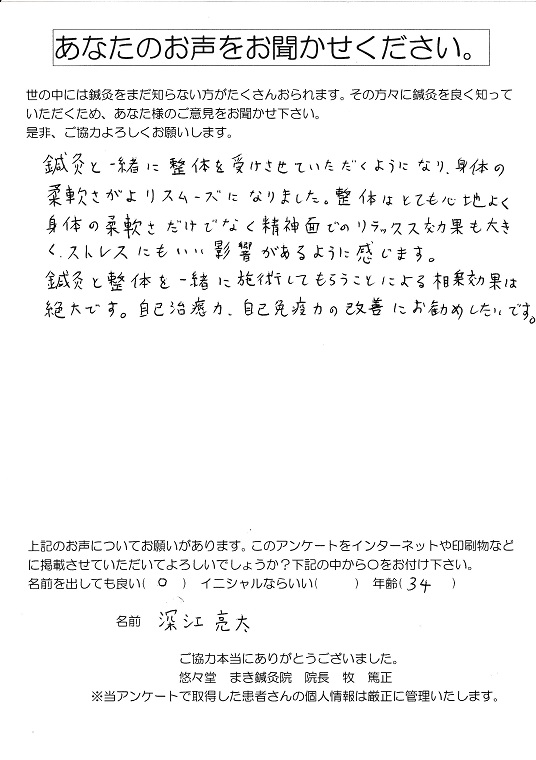 あなたのお声をお聞かせください。

世の中には鍼灸をまだ知らない方がたくさんおられます。その方々に鍼灸を良く知っていただくため、あなた様のご意見をお聞かせ下さい。
是非、ご協力よろしくお願いします。

鍼灸と一緒に整体を受けさせていただくようになり、身体の柔軟さがよりスムーズになりました。整体はとても心地よく身体の柔軟さだけでなく精神面でのリラックス効果も大きく、ストレスにもいい影響があるように感じます。
鍼灸と整体を一緒に施術してもらうことによる相乗効果は絶大です。自己治癒力、自己免疫力の改善にお勧めしたいです。

上記のお声についてお願いがあります。このアンケートをインターネットや印刷物などに掲載させていただいてよろしいでしょうか？下記の中から○をお付け下さい。
名前を出しても良い（ ○ ） イニシャルならいい（　　） 年齢（ 34 ）

名前 深江 亮太

ご協力本当にありがとうございました。
悠々堂 まき鍼灸院 院長 牧 篤正
※当アンケートで取得した患者さんの個人情報は厳正に管理いたします。